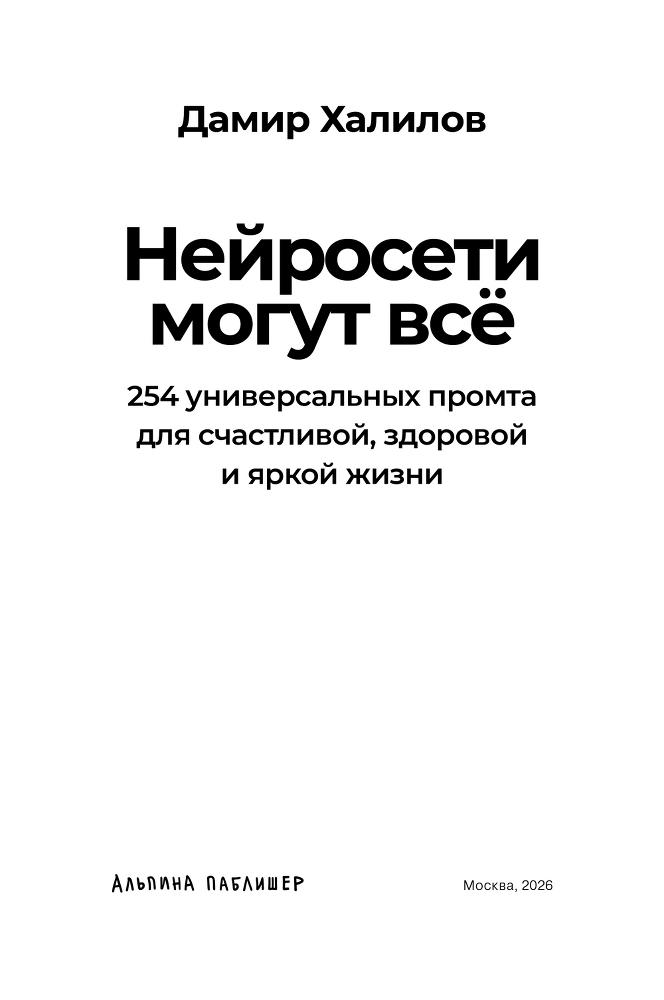 Дамир Халилов

Нейросети могут всё

254 универсальных промта для счастливой, здоровой и яркой жизни

АЛЬПИНА ПАБЛИШЕР

Москва, 2026